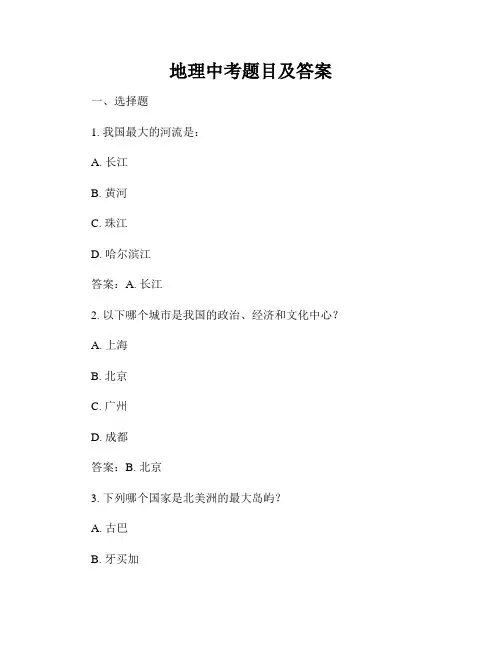 地理中考题目及答案

一、选择题

1. 我国最大的河流是：

A. 长江

B. 黄河

C. 珠江

D. 哈尔滨江

答案：A. 长江

2. 以下哪个城市是我国的政治、经济和文化中心？

A. 上海

B. 北京

C. 广州

D. 成都

答案：B. 北京

3. 下列哪个国家是北美洲的最大岛屿？

A. 古巴

B. 牙买加